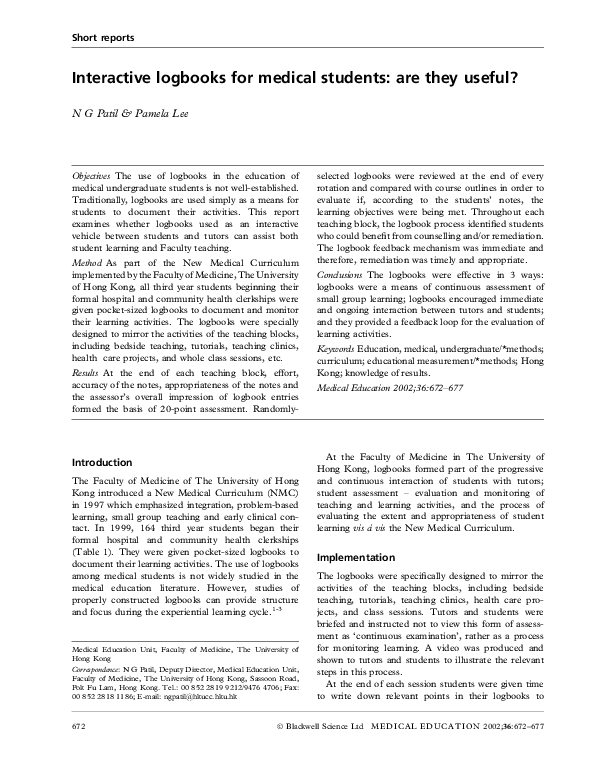 Short reports

Interactive logbooks for medical students: are they useful?

N G Patil & Pamela Lee

Objectives The use of logbooks in the education of medical undergraduate students is not well-established. Traditionally, logbooks are used simply as a means for students to document their activities. This report examines whether logbooks used as an interactive vehicle between students and tutors can assist both student learning and Faculty teaching.

Method As part of the New Medical Curriculum implemented by the Faculty of Medicine, The University of Hong Kong, all third year students beginning their formal hospital and community health clerkships were given pocket-sized logbooks to document and monitor their learning activities. The logbooks were specially designed to mirror the activities of the teaching blocks, including bedside teaching, tutorials, teaching clinics, health care projects, and whole class sessions, etc.

Results At the end of each teaching block, effort, accuracy of the notes, appropriateness of the notes and the assessor's overall impression of logbook entries formed the basis of 20-point assessment. Randomly-selected logbooks were reviewed at the end of every rotation and compared with course outlines in order to evaluate if, according to the students' notes, the learning objectives were being met. Throughout each teaching block, the logbook process identified students who could benefit from counselling and/or remediation. The logbook feedback mechanism was immediate and therefore, remediation was timely and appropriate.

Conclusions The logbooks were effective in 3 ways: logbooks were a means of continuous assessment of small group learning; logbooks encouraged immediate and ongoing interaction between tutors and students; and they provided a feedback loop for the evaluation of learning activities.

Keywords Education, medical, undergraduate/*methods; curriculum; educational measurement/*methods; Hong Kong; knowledge of results.

Medical Education 2002;36:672–677

Introduction

The Faculty of Medicine of The University of Hong Kong introduced a New Medical Curriculum (NMC) in 1997 which emphasized integration, problem-based learning, small group teaching and early clinical contact. In 1999, 164 third year students began their formal hospital and community health clerkships (Table 1). They were given pocket-sized logbooks to document their learning activities. The use of logbooks among medical students is not widely studied in the medical education literature. However, studies of properly constructed logbooks can provide structure and focus during the experiential learning cycle.$^{1-3}$

Medical Education Unit, Faculty of Medicine, The University of Hong Kong

Correspondence: N G Patil, Deputy Director, Medical Education Unit, Faculty of Medicine, The University of Hong Kong, Sassoon Road, Pok Fu Lam, Hong Kong. Tel.: 00 852 2819 9212/9476 4706; Fax: 00 852 2818 1186; E-mail: ngpatil@hkucc.hku.hk

At the Faculty of Medicine in The University of Hong Kong, logbooks formed part of the progressive and continuous interaction of students with tutors; student assessment – evaluation and monitoring of teaching and learning activities, and the process of evaluating the extent and appropriateness of student learning vis à vis the New Medical Curriculum.

Implementation

The logbooks were specifically designed to mirror the activities of the teaching blocks, including bedside teaching, tutorials, teaching clinics, health care projects, and class sessions. Tutors and students were briefed and instructed not to view this form of assessment as 'continuous examination', rather as a process for monitoring learning. A video was produced and shown to tutors and students to illustrate the relevant steps in this process.

At the end of each session students were given time to write down relevant points in their logbooks to

672 © Blackwell Science Ltd MEDICAL EDUCATION 2002;36:672–677